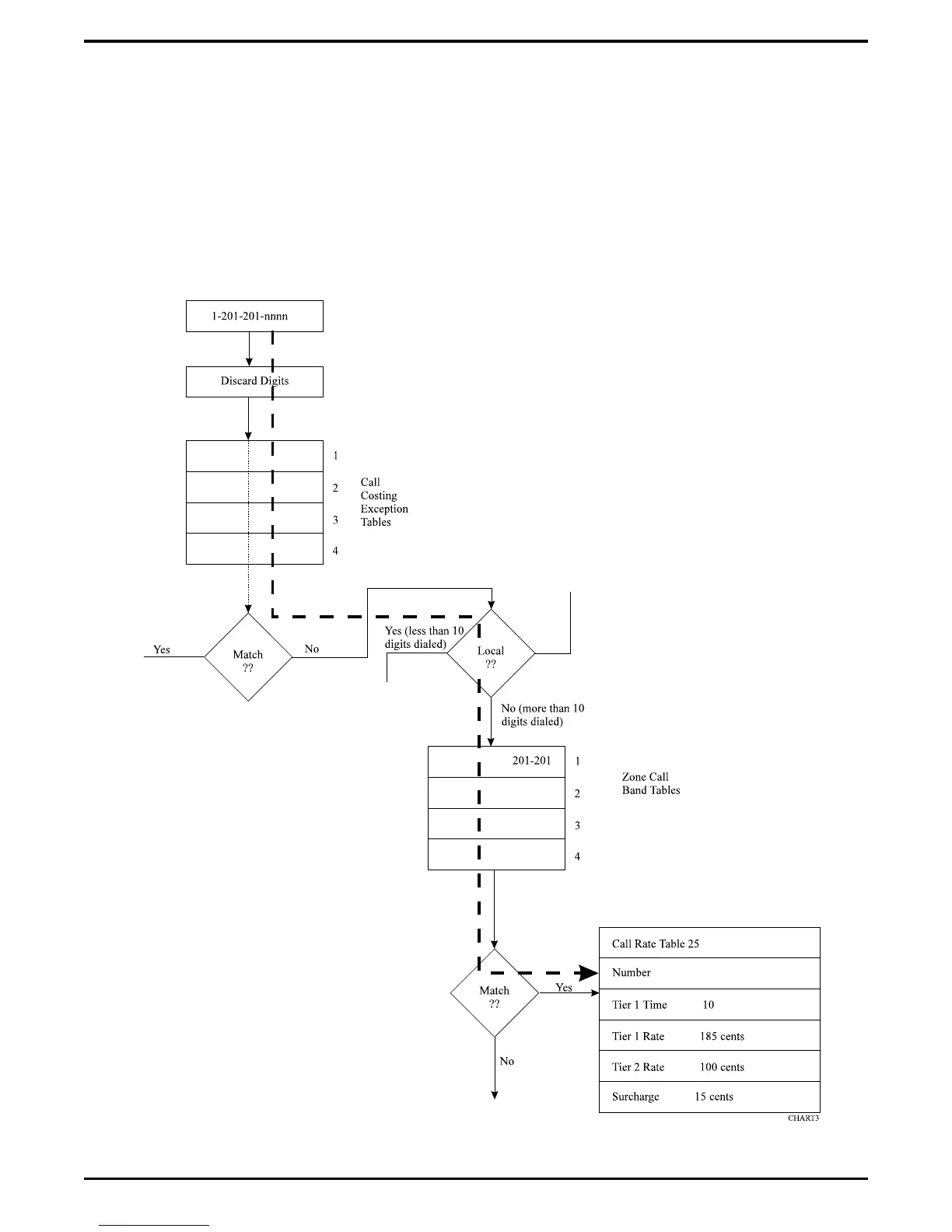 1-201-201-nnnn

Discard Digits

1
2
3
4

Call Costing Exception Tables

Yes

Match ??

No

Yes (less than 10 digits dialed)

Local ??

No (more than 10 digits dialed)

201-201

1
2
3
4

Zone Call Band Tables

Match ??

Yes

No

Call Rate Table 25
Number
Tier 1 Time 10
Tier 1 Rate 185 cents
Tier 2 Rate 100 cents
Surcharge 15 cents

CHART3